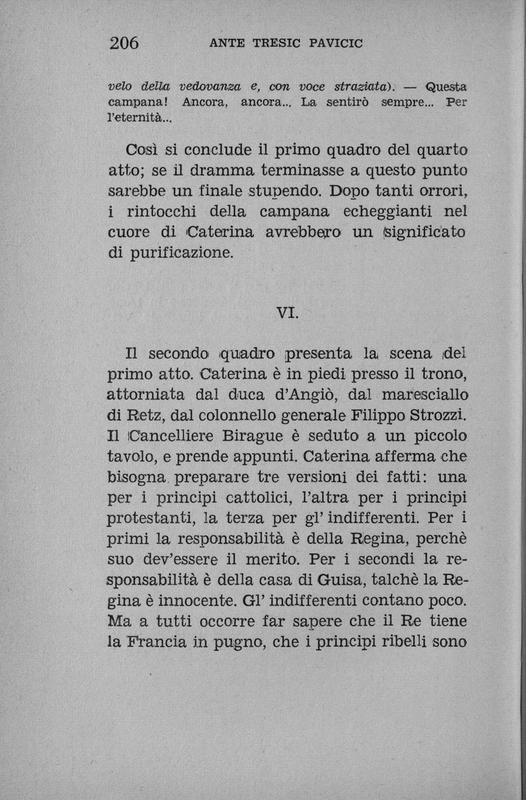 206 ANTE TRESIC PAVICIC

velo della vedovanza e, con voce straziata). — Questa campana! Ancora, ancora... La sentirò sempre... Per l'eternità...

Così si conclude il primo quadro del quarto atto; se il dramma terminasse a questo punto sarebbe un finale stupendo. Dopo tanti orrori, i rintocchi della campana echeggianti nel cuore di Caterina avrebbero un significato di purificazione.

VI.

Il secondo quadro presenta la scena del primo atto. Caterina è in piedi presso il trono, attorniata dal duca d'Angiò, dal maresciallo di Retz, dal colonnello generale Filippo Strozzi. Il Cancelliere Birague è seduto a un piccolo tavolo, e prende appunti. Caterina afferma che bisogna preparare tre versioni dei fatti: una per i principi cattolici, l'altra per i principi protestanti, la terza per gl' indifferenti. Per i primi la responsabilità è della Regina, perchè suo dev'essere il merito. Per i secondi la responsabilità è della casa di Guisa, talchè la Regina è innocente. Gl' indifferenti contano poco. Ma a tutti occorre far sapere che il Re tiene la Francia in pugno, che i principi ribelli sono